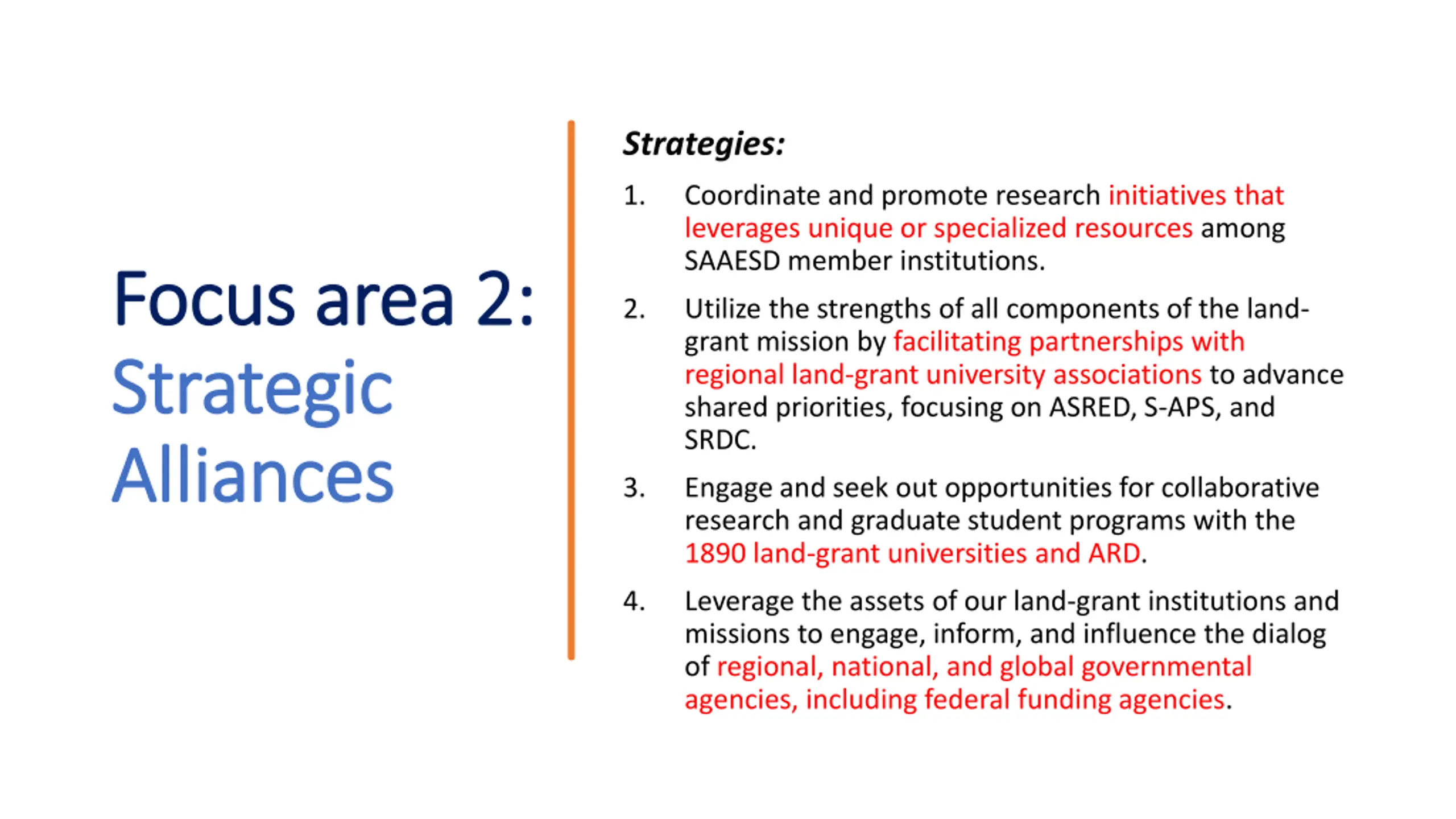 Focus area 2: Strategic Alliances

Strategies:

1. Coordinate and promote research initiatives that leverages unique or specialized resources among SAAESD member institutions.

2. Utilize the strengths of all components of the land-grant mission by facilitating partnerships with regional land-grant university associations to advance shared priorities, focusing on ASRED, S-APS, and SRDC.

3. Engage and seek out opportunities for collaborative research and graduate student programs with the 1890 land-grant universities and ARD.

4. Leverage the assets of our land-grant institutions and missions to engage, inform, and influence the dialog of regional, national, and global governmental agencies, including federal funding agencies.